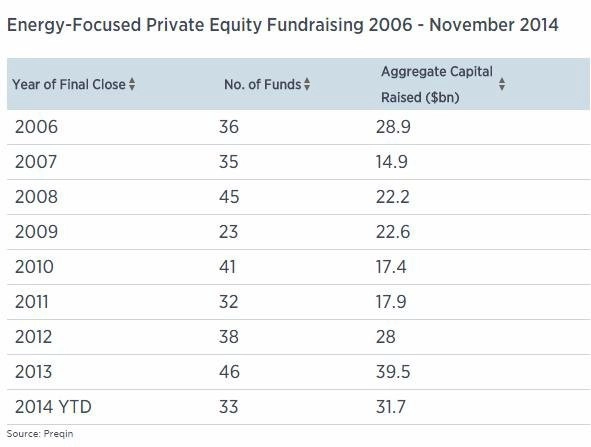 Energy-Focused Private Equity Fundraising 2006 - November 2014

| Year of Final Close | No. of Funds | Aggregate Capital Raised ($bn) |
|---|---|---|
| 2006 | 36 | 28.9 |
| 2007 | 35 | 14.9 |
| 2008 | 45 | 22.2 |
| 2009 | 23 | 22.6 |
| 2010 | 41 | 17.4 |
| 2011 | 32 | 17.9 |
| 2012 | 38 | 28 |
| 2013 | 46 | 39.5 |
| 2014 YTD | 33 | 31.7 |

Source: Preqin